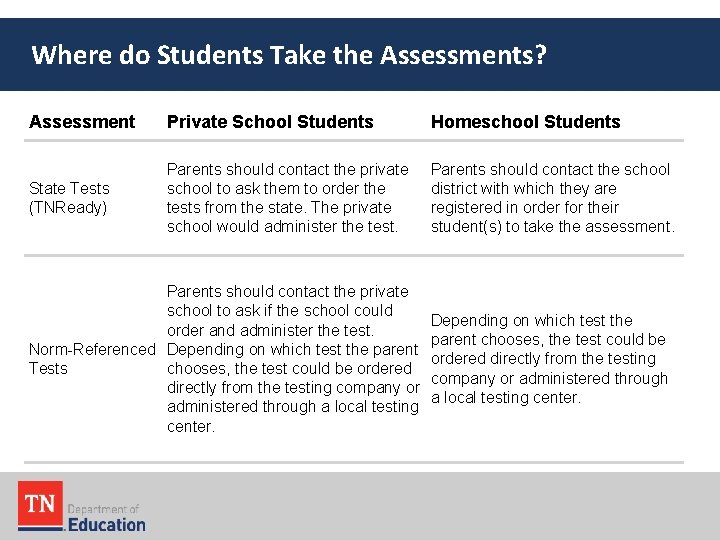 Where do Students Take the Assessments?

| Assessment | Private School Students | Homeschool Students |
|---|---|---|
| State Tests (TNReady) | Parents should contact the private school to ask them to order the tests from the state. The private school would administer the test. | Parents should contact the school district with which they are registered in order for their student(s) to take the assessment. |
| Norm-Referenced Tests | Parents should contact the private school to ask if the school could order and administer the test. Depending on which test the parent chooses, the test could be ordered directly from the testing company or administered through a local testing center. | Depending on which test the parent chooses, the test could be ordered directly from the testing company or administered through a local testing center. |

TN Department of Education